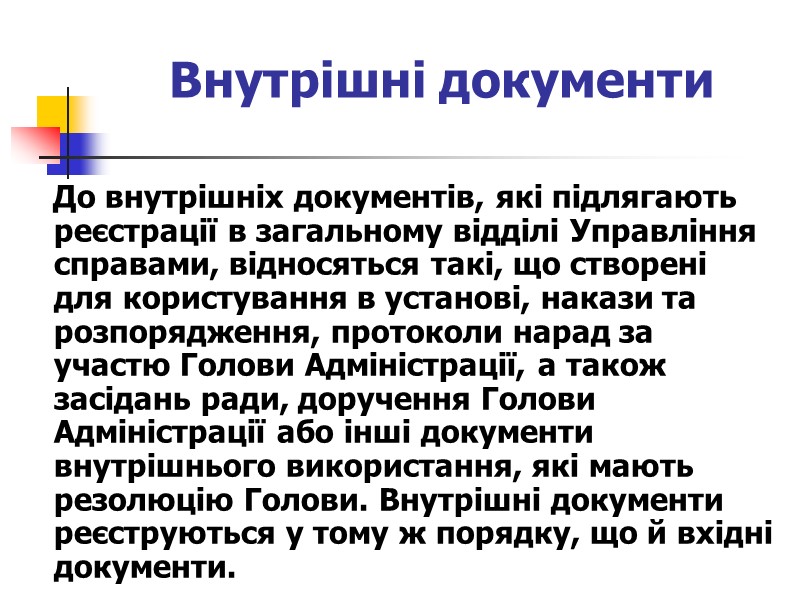 Внутрішні документи

До внутрішніх документів, які підлягають реєстрації в загальному відділі Управління справами, відносяться такі, що створені для користування в установі, накази та розпорядження, протоколи нарад за участю Голови Адміністрації, а також засідань ради, доручення Голови Адміністрації або інші документи внутрішнього використання, які мають резолюцію Голови. Внутрішні документи реєструються у тому ж порядку, що й вхідні документи.